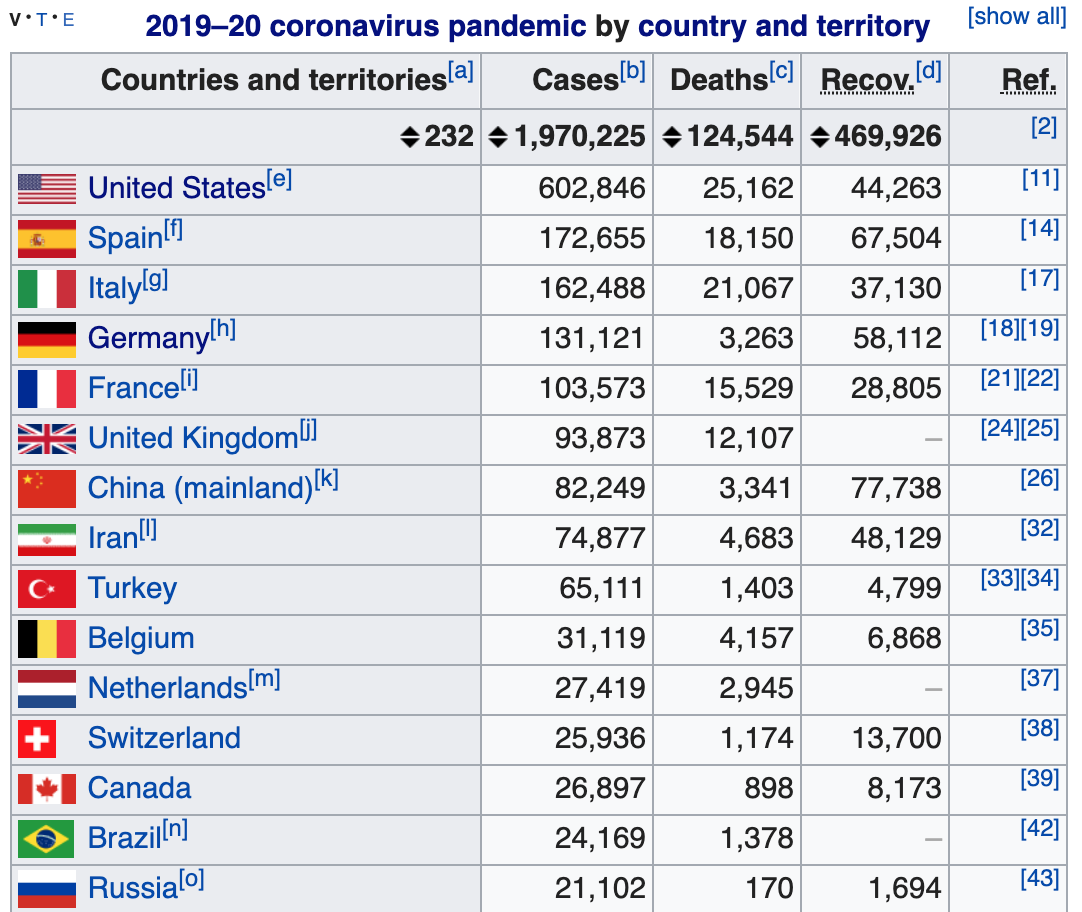 V·T·E 2019–20 coronavirus pandemic by country and territory [show all]

| Countries and territories[a] | Cases[b] | Deaths[c] | Recov.[d] | Ref. |
|---|---|---|---|---|
| 232 | 1,970,225 | 124,544 | 469,926 | [2] |
| United States[e] | 602,846 | 25,162 | 44,263 | [11] |
| Spain[f] | 172,655 | 18,150 | 67,504 | [14] |
| Italy[g] | 162,488 | 21,067 | 37,130 | [17] |
| Germany[h] | 131,121 | 3,263 | 58,112 | [18][19] |
| France[i] | 103,573 | 15,529 | 28,805 | [21][22] |
| United Kingdom[j] | 93,873 | 12,107 | – | [24][25] |
| China (mainland)[k] | 82,249 | 3,341 | 77,738 | [26] |
| Iran[l] | 74,877 | 4,683 | 48,129 | [32] |
| Turkey | 65,111 | 1,403 | 4,799 | [33][34] |
| Belgium | 31,119 | 4,157 | 6,868 | [35] |
| Netherlands[m] | 27,419 | 2,945 | – | [37] |
| Switzerland | 25,936 | 1,174 | 13,700 | [38] |
| Canada | 26,897 | 898 | 8,173 | [39] |
| Brazil[n] | 24,169 | 1,378 | – | [42] |
| Russia[o] | 21,102 | 170 | 1,694 | [43] |